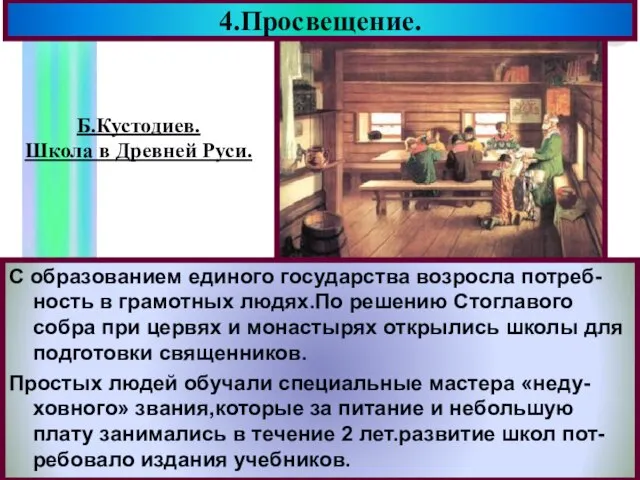 4.Просвещение.

Б.Кустодиев.
Школа в Древней Руси.

С образованием единого государства возросла потребность в грамотных людях.По решению Стоглавого собра при цервях и монастырях открылись школы для подготовки священников.

Простых людей обучали специальные мастера «недуховного» звания,которые за питание и небольшую плату занимались в течение 2 лет.развитие школ потребовало издания учебников.